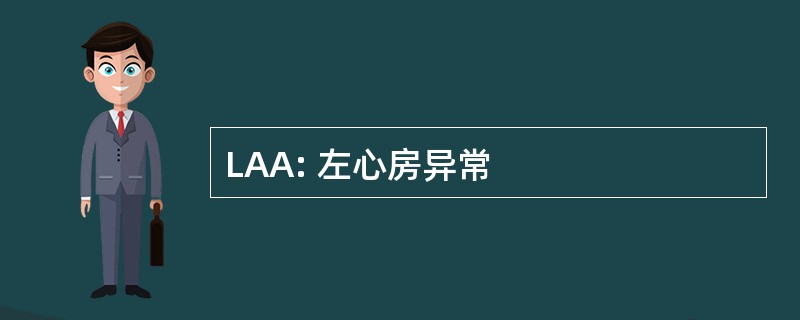 LAA: 左心房异常